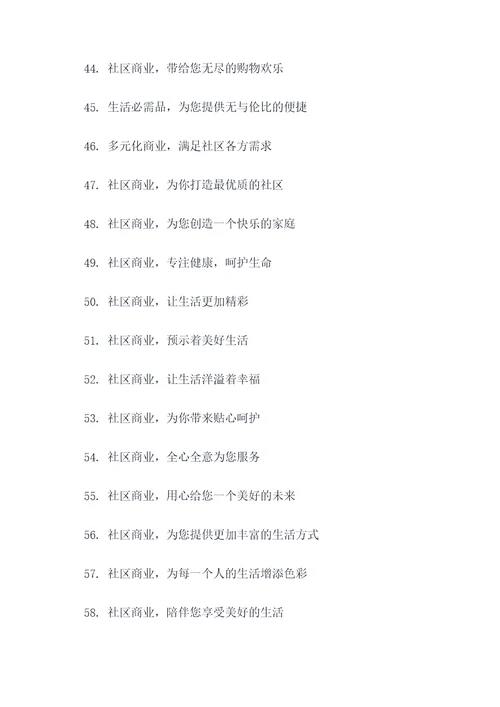 44. 社区商业，带给您无尽的购物欢乐

45. 生活必需品，为您提供无与伦比的便捷

46. 多元化商业，满足社区各方需求

47. 社区商业，为你打造最优质的社区

48. 社区商业，为您创造一个快乐的家庭

49. 社区商业，专注健康，呵护生命

50. 社区商业，让生活更加精彩

51. 社区商业，预示着美好生活

52. 社区商业，让生活洋溢着幸福

53. 社区商业，为你带来贴心呵护

54. 社区商业，全心全意为您服务

55. 社区商业，用心给您一个美好的未来

56. 社区商业，为您提供更加丰富的生活方式

57. 社区商业，为每一个人的生活增添色彩

58. 社区商业，陪伴您享受美好的生活